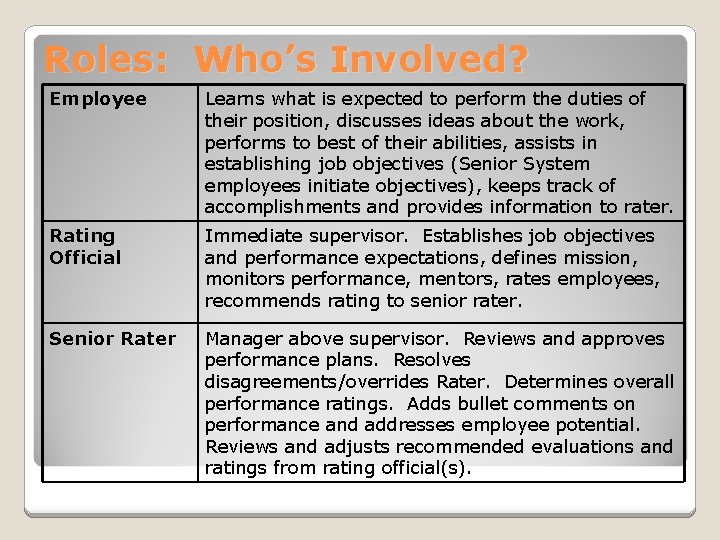 Roles: Who's Involved?

| Employee | Learns what is expected to perform the duties of their position, discusses ideas about the work, performs to best of their abilities, assists in establishing job objectives (Senior System employees initiate objectives), keeps track of accomplishments and provides information to rater. |
|---|---|
| Rating Official | Immediate supervisor. Establishes job objectives and performance expectations, defines mission, monitors performance, mentors, rates employees, recommends rating to senior rater. |
| Senior Rater | Manager above supervisor. Reviews and approves performance plans. Resolves disagreements/overrides Rater. Determines overall performance ratings. Adds bullet comments on performance and addresses employee potential. Reviews and adjusts recommended evaluations and ratings from rating official(s). |